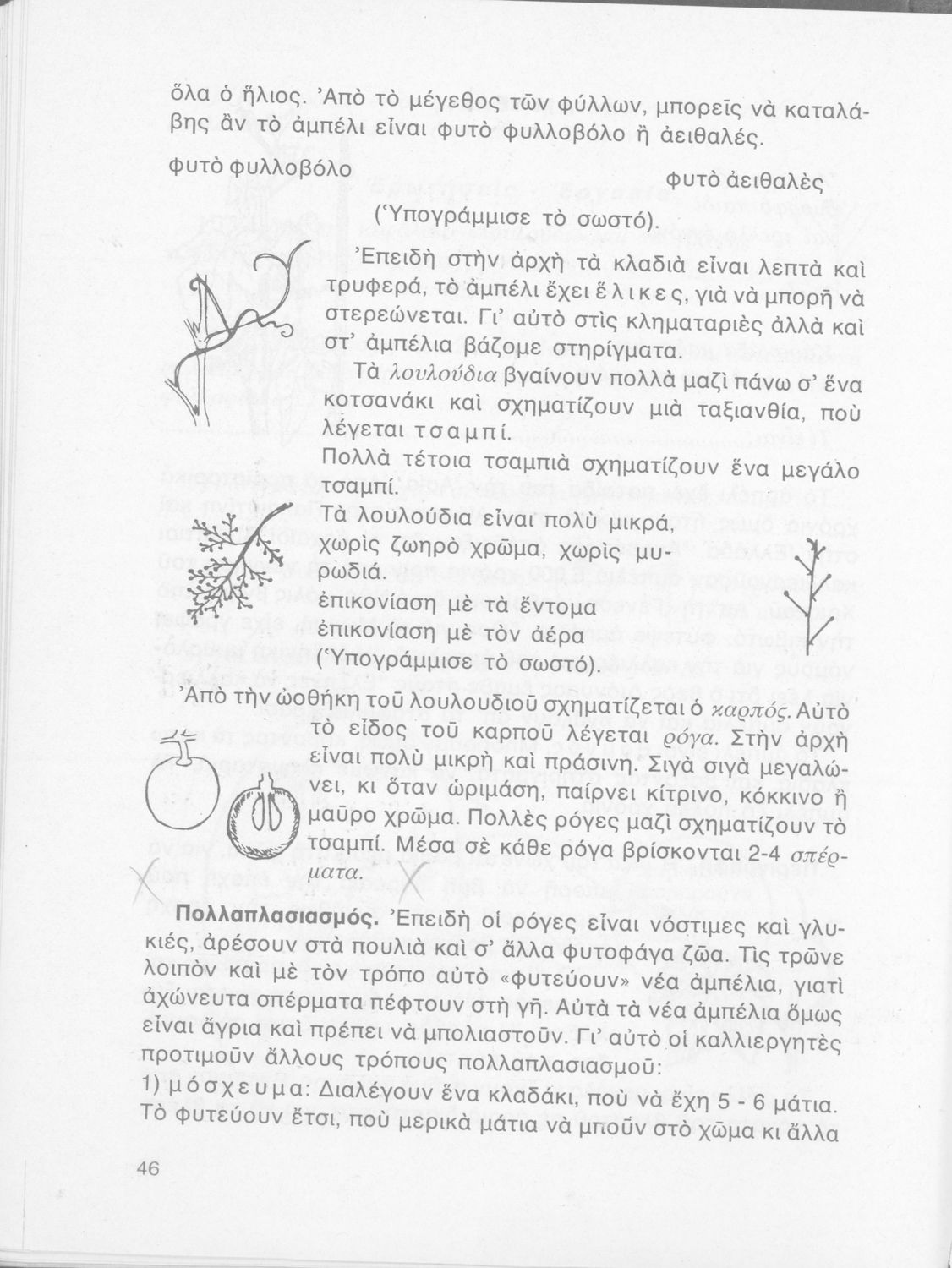 ὅλα ὁ ἥλιος. Ἀπὸ τὸ μέγεθος τῶν φύλλων, μπορεῖς νὰ καταλάβης ἂν τὸ ἀμπέλι εἶναι φυτὸ φυλλοβόλο ἢ ἀειθαλές.

φυτὸ φυλλοβόλο φυτὸ ἀειθαλὲς
(Ὑπογράμμισε τὸ σωστό).

Ἐπειδὴ στὴν ἀρχὴ τὰ κλαδιὰ εἶναι λεπτὰ καὶ τρυφερά, τὸ ἀμπέλι ἔχει ἕλικες, γιὰ νὰ μπορῆ νὰ στερεώνεται. Γι' αὐτὸ στὶς κληματαριὲς ἀλλὰ καὶ στ' ἀμπέλια βάζομε στηρίγματα.

Τὰ λουλούδια βγαίνουν πολλὰ μαζὶ πάνω σ' ἕνα κοτσανάκι καὶ σχηματίζουν μιὰ ταξιανθία, ποὺ λέγεται τσαμπί.

Πολλὰ τέτοια τσαμπιὰ σχηματίζουν ἕνα μεγάλο τσαμπί.

Τὰ λουλούδια εἶναι πολὺ μικρά, χωρὶς ζωηρὸ χρῶμα, χωρὶς μυρωδιά.
ἐπικονίαση μὲ τὰ ἔντομα
ἐπικονίαση μὲ τὸν ἀέρα
(Ὑπογράμμισε τὸ σωστό).

Ἀπὸ τὴν ὠοθήκη τοῦ λουλουδιοῦ σχηματίζεται ὁ καρπός. Αὐτὸ τὸ εἶδος τοῦ καρποῦ λέγεται ρόγα. Στὴν ἀρχὴ εἶναι πολὺ μικρὴ καὶ πράσινη. Σιγὰ σιγὰ μεγαλώνει, κι ὅταν ὡριμάση, παίρνει κίτρινο, κόκκινο ἢ μαῦρο χρῶμα. Πολλὲς ρόγες μαζὶ σχηματίζουν τὸ τσαμπί. Μέσα σὲ κάθε ρόγα βρίσκονται 2-4 σπέρματα.

Πολλαπλασιασμός. Ἐπειδὴ οἱ ρόγες εἶναι νόστιμες καὶ γλυκιές, ἀρέσουν στὰ πουλιὰ καὶ σ' ἄλλα φυτοφάγα ζῶα. Τὶς τρῶνε λοιπὸν καὶ μὲ τὸν τρόπο αὐτὸ «φυτεύουν» νέα ἀμπέλια, γιατὶ ἀχώνευτα σπέρματα πέφτουν στὴ γῆ. Αὐτὰ τὰ νέα ἀμπέλια ὅμως εἶναι ἄγρια καὶ πρέπει νὰ μπολιαστοῦν. Γι' αὐτὸ οἱ καλλιεργητὲς προτιμοῦν ἄλλους τρόπους πολλαπλασιασμοῦ:
1) μόσχευμα: Διαλέγουν ἕνα κλαδάκι, ποὺ νὰ ἔχη 5 - 6 μάτια. Τὸ φυτεύουν ἔτσι, ποὺ μερικὰ μάτια νὰ μποῦν στὸ χῶμα κι ἄλλα

46